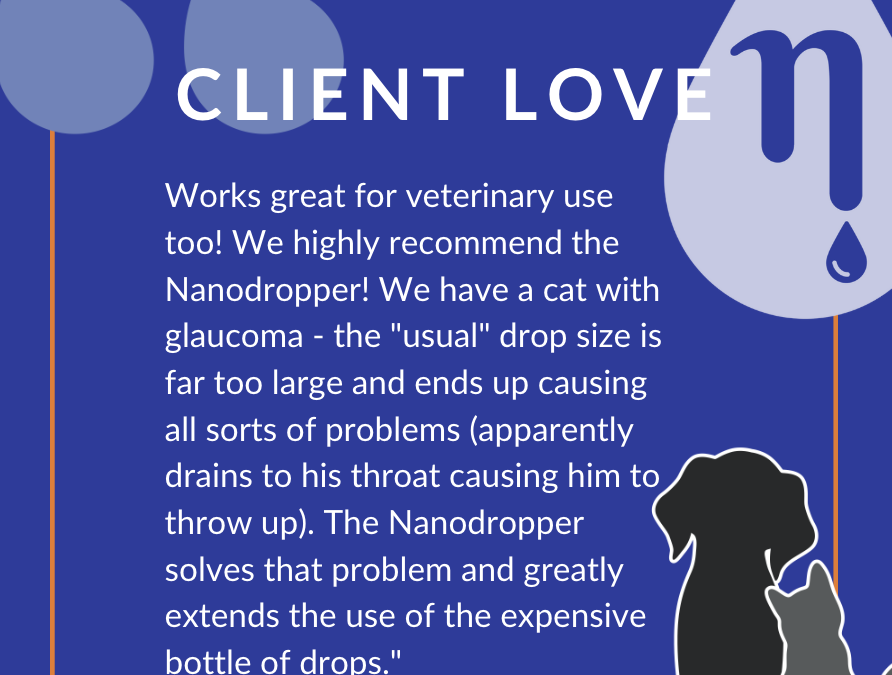 CLIENT LOVE

Works great for veterinary use too! We highly recommend the Nanodropper! We have a cat with glaucoma - the "usual" drop size is far too large and ends up causing all sorts of problems (apparently drains to his throat causing him to throw up). The Nanodropper solves that problem and greatly extends the use of the expensive bottle of drops."